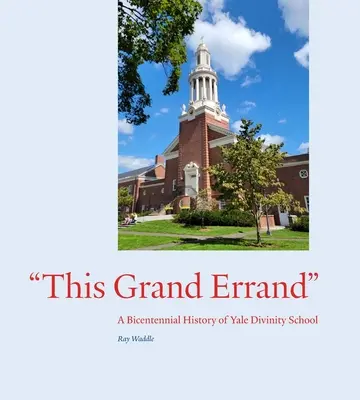 “This Grand Errand”

A Bicentennial History of Yale Divinity School

Ray Waddle